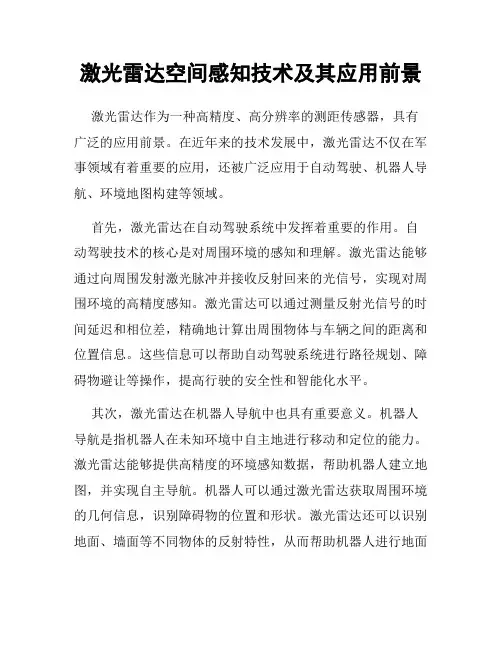 激光雷达空间感知技术及其应用前景

激光雷达作为一种高精度、高分辨率的测距传感器，具有广泛的应用前景。在近年来的技术发展中，激光雷达不仅在军事领域有着重要的应用，还被广泛应用于自动驾驶、机器人导航、环境地图构建等领域。

首先，激光雷达在自动驾驶系统中发挥着重要的作用。自动驾驶技术的核心是对周围环境的感知和理解。激光雷达能够通过向周围发射激光脉冲并接收反射回来的光信号，实现对周围环境的高精度感知。激光雷达可以通过测量反射光信号的时间延迟和相位差，精确地计算出周围物体与车辆之间的距离和位置信息。这些信息可以帮助自动驾驶系统进行路径规划、障碍物避让等操作，提高行驶的安全性和智能化水平。

其次，激光雷达在机器人导航中也具有重要意义。机器人导航是指机器人在未知环境中自主地进行移动和定位的能力。激光雷达能够提供高精度的环境感知数据，帮助机器人建立地图，并实现自主导航。机器人可以通过激光雷达获取周围环境的几何信息，识别障碍物的位置和形状。激光雷达还可以识别地面、墙面等不同物体的反射特性，从而帮助机器人进行地面